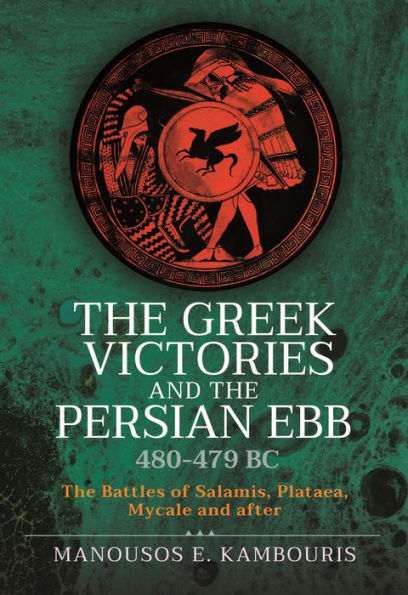 THE GREEK VICTORIES AND THE PERSIAN EBB
480-479 BC

The Battles of Salamis, Plataea, Mycale and after

MANOUSOS E. KAMBOURIS